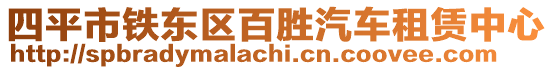 四平市铁东区百胜汽车租赁中心
http://spbradymalachi.cn.coovee.com